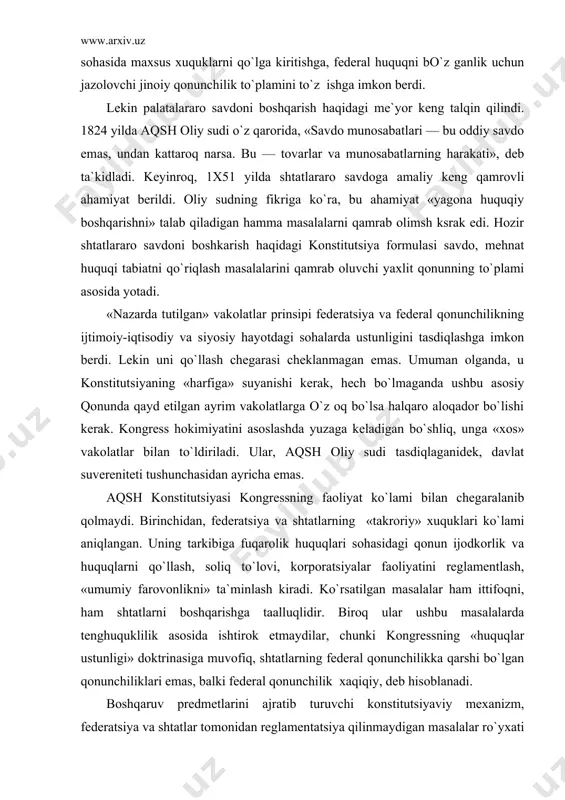 www.arxiv.uz

sohasida maxsus xuquklarni qo`lga kiritishga, federal huquqni bO`z ganlik uchun jazolovchi jinoiy qonunchilik to`plamini to`z ishga imkon berdi.

Lekin palatalararo savdoni boshqarish haqidagi me`yor keng talqin qilindi. 1824 yilda AQSH Oliy sudi o`z qarorida, «Savdo munosabatlari — bu oddiy savdo emas, undan kattaroq narsa. Bu — tovarlar va munosabatlarning harakati», deb ta`kidladi. Keyinroq, 1X51 yilda shtatlararo savdoga amaliy keng qamrovli ahamiyat berildi. Oliy sudning fikriga ko`ra, bu ahamiyat «yagona huquqiy boshqarishni» talab qiladigan hamma masalalarni qamrab olimsh ksrak edi. Hozir shtatlararo savdoni boshkarish haqidagi Konstitutsiya formulasi savdo, mehnat huquqi tabiatni qo`riqlash masalalarini qamrab oluvchi yaxlit qonunning to`plami asosida yotadi.

«Nazarda tutilgan» vakolatlar prinsipi federatsiya va federal qonunchilikning ijtimoiy-iqtisodiy va siyosiy hayotdagi sohalarda ustunligini tasdiqlashga imkon berdi. Lekin uni qo`llash chegarasi cheklanmagan emas. Umuman olganda, u Konstitutsiyaning «harfiga» suyanishi kerak, hech bo`lmaganda ushbu asosiy Qonunda qayd etilgan ayrim vakolatlarga O`z oq bo`lsa halqaro aloqador bo`lishi kerak. Kongress hokimiyatini asoslashda yuzaga keladigan bo`shliq, unga «xos» vakolatlar bilan to`ldiriladi. Ular, AQSH Oliy sudi tasdiqlaganidek, davlat suvereniteti tushunchasidan ayricha emas.

AQSH Konstitutsiyasi Kongressning faoliyat ko`lami bilan chegaralanib qolmaydi. Birinchidan, federatsiya va shtatlarning «takroriy» xuquklari ko`lami aniqlangan. Uning tarkibiga fuqarolik huquqlari sohasidagi qonun ijodkorlik va huquqlarni qo`llash, soliq to`lovi, korporatsiyalar faoliyatini reglamentlash, «umumiy farovonlikni» ta`minlash kiradi. Ko`rsatilgan masalalar ham ittifoqni, ham shtatlarni boshqarishga taalluqlidir. Biroq ular ushbu masalalarda tenghuquklilik asosida ishtirok etmaydilar, chunki Kongressning «huquqlar ustunligi» doktrinasiga muvofiq, shtatlarning federal qonunchilikka qarshi bo`lgan qonunchiliklari emas, balki federal qonunchilik xaqiqiy, deb hisoblanadi.

Boshqaruv predmetlarini ajratib turuvchi konstitutsiyaviy mexanizm, federatsiya va shtatlar tomonidan reglamentatsiya qilinmaydigan masalalar ro`yxati